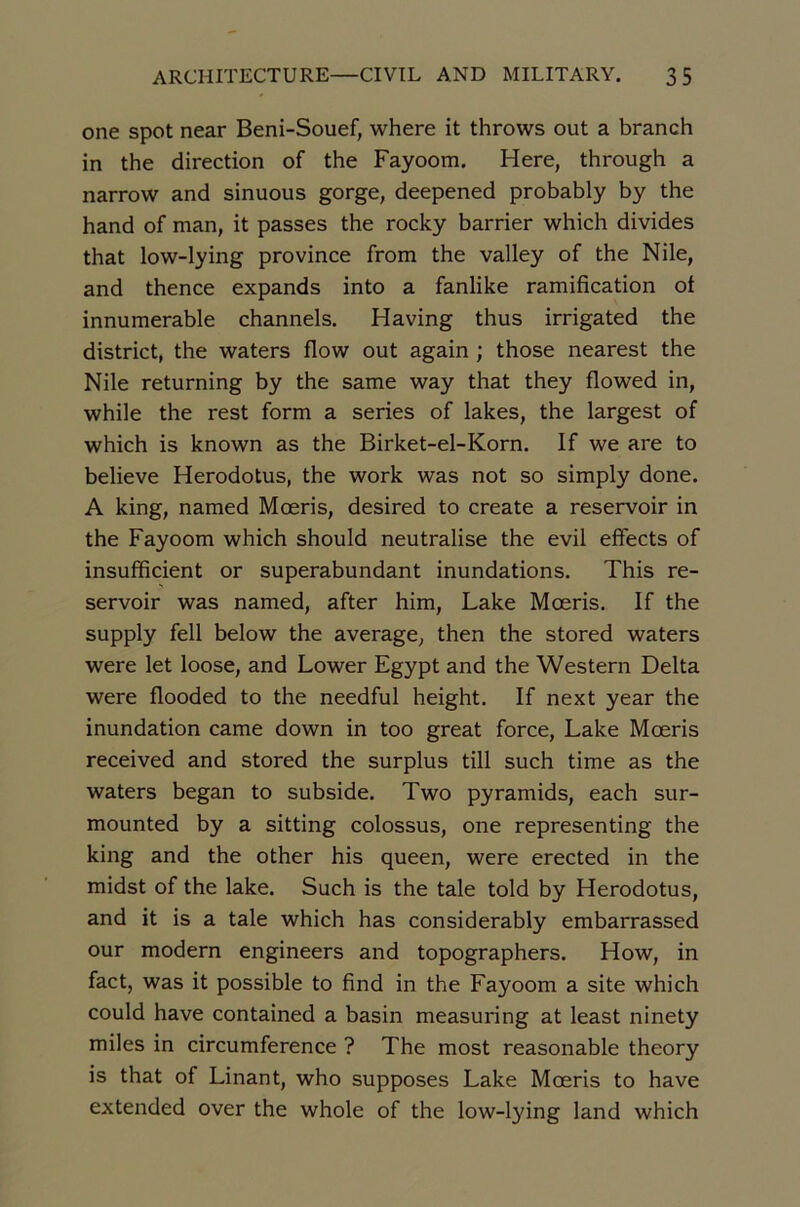 ARCHITECTURE—CIVIL AND MILITARY. 35

one spot near Beni-Souef, where it throws out a branch in the direction of the Fayoom. Here, through a narrow and sinuous gorge, deepened probably by the hand of man, it passes the rocky barrier which divides that low-lying province from the valley of the Nile, and thence expands into a fanlike ramification of innumerable channels. Having thus irrigated the district, the waters flow out again ; those nearest the Nile returning by the same way that they flowed in, while the rest form a series of lakes, the largest of which is known as the Birket-el-Korn. If we are to believe Herodotus, the work was not so simply done. A king, named Mœris, desired to create a reservoir in the Fayoom which should neutralise the evil effects of insufficient or superabundant inundations. This reservoir was named, after him, Lake Mœris. If the supply fell below the average, then the stored waters were let loose, and Lower Egypt and the Western Delta were flooded to the needful height. If next year the inundation came down in too great force, Lake Mœris received and stored the surplus till such time as the waters began to subside. Two pyramids, each surmounted by a sitting colossus, one representing the king and the other his queen, were erected in the midst of the lake. Such is the tale told by Herodotus, and it is a tale which has considerably embarrassed our modern engineers and topographers. How, in fact, was it possible to find in the Fayoom a site which could have contained a basin measuring at least ninety miles in circumference ? The most reasonable theory is that of Linant, who supposes Lake Mœris to have extended over the whole of the low-lying land which